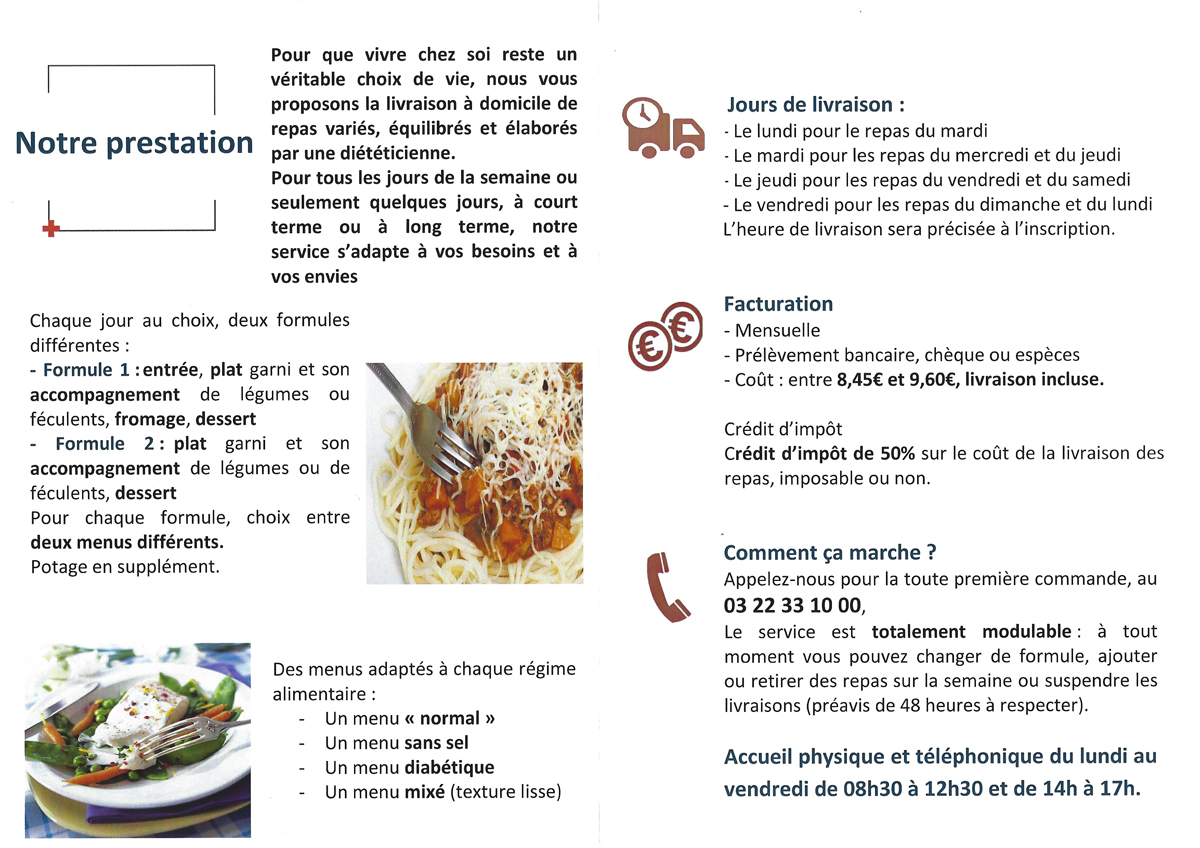 Notre prestation

Pour que vivre chez soi reste un véritable choix de vie, nous vous proposons la livraison à domicile de repas variés, équilibrés et élaborés par une diététicienne.
Pour tous les jours de la semaine ou seulement quelques jours, à court terme ou à long terme, notre service s'adapte à vos besoins et à vos envies

Chaque jour au choix, deux formules différentes :
- Formule 1 : entrée, plat garni et son accompagnement de légumes ou féculents, fromage, dessert
- Formule 2 : plat garni et son accompagnement de légumes ou de féculents, dessert
Pour chaque formule, choix entre deux menus différents.
Potage en supplément.

Des menus adaptés à chaque régime alimentaire :
- Un menu « normal »
- Un menu sans sel
- Un menu diabétique
- Un menu mixé (texture lisse)

Jours de livraison :
- Le lundi pour le repas du mardi
- Le mardi pour les repas du mercredi et du jeudi
- Le jeudi pour les repas du vendredi et du samedi
- Le vendredi pour les repas du dimanche et du lundi
L'heure de livraison sera précisée à l'inscription.

Facturation
- Mensuelle
- Prélèvement bancaire, chèque ou espèces
- Coût : entre 8,45€ et 9,60€, livraison incluse.

Crédit d'impôt
Crédit d'impôt de 50% sur le coût de la livraison des repas, imposable ou non.

Comment ça marche ?
Appelez-nous pour la toute première commande, au 03 22 33 10 00,
Le service est totalement modulable : à tout moment vous pouvez changer de formule, ajouter ou retirer des repas sur la semaine ou suspendre les livraisons (préavis de 48 heures à respecter).

Accueil physique et téléphonique du lundi au vendredi de 08h30 à 12h30 et de 14h à 17h.